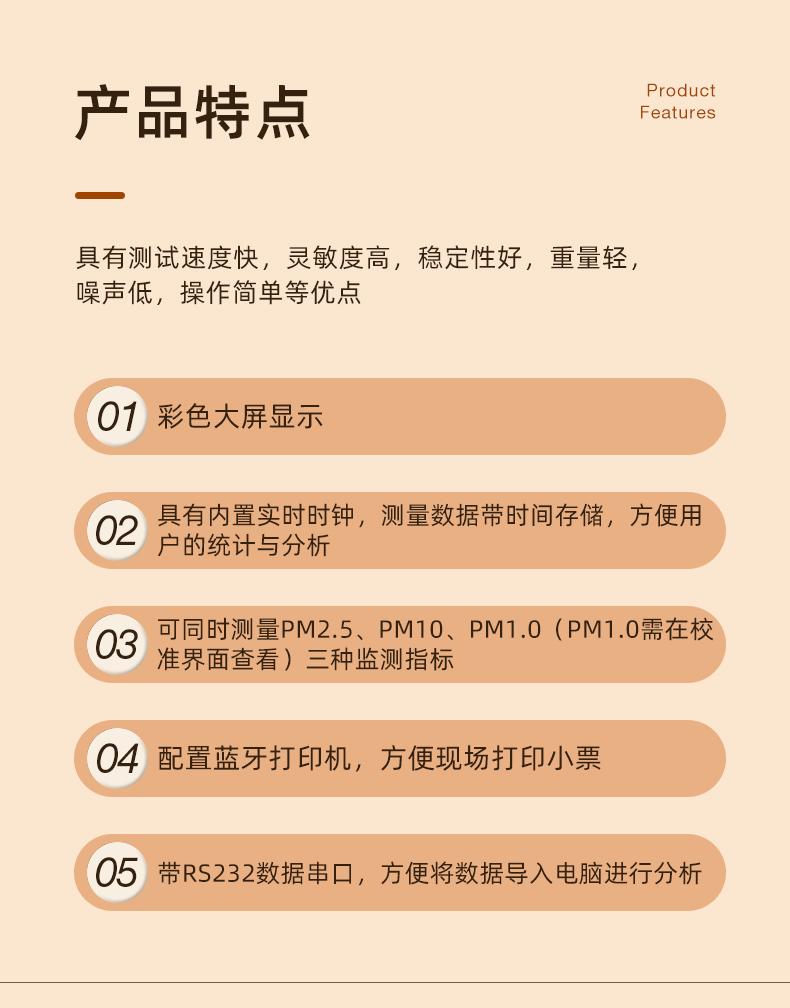 产品特点

Product
Features

具有测试速度快，灵敏度高，稳定性好，重量轻，噪声低，操作简单等优点

01 彩色大屏显示

02 具有内置实时时钟，测量数据带时间存储，方便用户的统计与分析

03 可同时测量PM2.5、PM10、PM1.0（PM1.0需在校准界面查看）三种监测指标

04 配置蓝牙打印机，方便现场打印小票

05 带RS232数据串口，方便将数据导入电脑进行分析